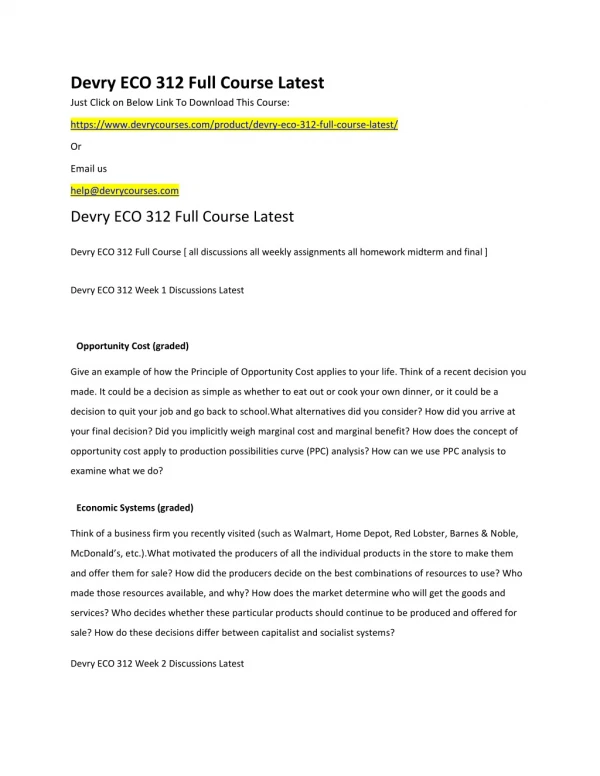 Devry ECO 312 Full Course Latest

Just Click on Below Link To Download This Course:

https://www.devrycourses.com/product/devry-eco-312-full-course-latest/

Or

Email us

help@devrycourses.com

Devry ECO 312 Full Course Latest

Devry ECO 312 Full Course [ all discussions all weekly assignments all homework midterm and final ]

Devry ECO 312 Week 1 Discussions Latest

Opportunity Cost (graded)

Give an example of how the Principle of Opportunity Cost applies to your life. Think of a recent decision you made. It could be a decision as simple as whether to eat out or cook your own dinner, or it could be a decision to quit your job and go back to school.What alternatives did you consider? How did you arrive at your final decision? Did you implicitly weigh marginal cost and marginal benefit? How does the concept of opportunity cost apply to production possibilities curve (PPC) analysis? How can we use PPC analysis to examine what we do?

Economic Systems (graded)

Think of a business firm you recently visited (such as Walmart, Home Depot, Red Lobster, Barnes & Noble, McDonald's, etc.).What motivated the producers of all the individual products in the store to make them and offer them for sale? How did the producers decide on the best combinations of resources to use? Who made those resources available, and why? How does the market determine who will get the goods and services? Who decides whether these particular products should continue to be produced and offered for sale? How do these decisions differ between capitalist and socialist systems?

Devry ECO 312 Week 2 Discussions Latest